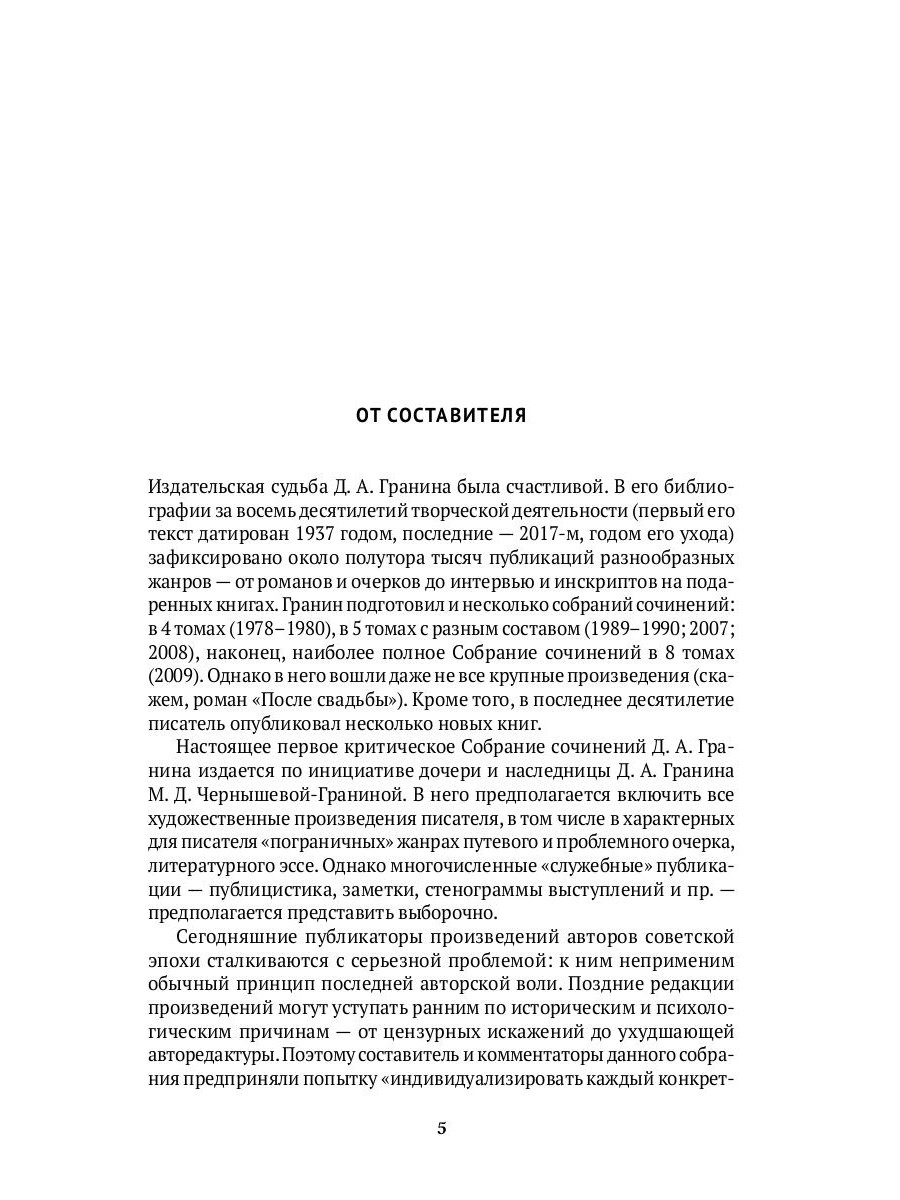 ОТ СОСТАВИТЕЛЯ

Издательская судьба Д. А. Гранина была счастливой. В его библиографии за восемь десятилетий творческой деятельности (первый его текст датирован 1937 годом, последние — 2017-м, годом его ухода) зафиксировано около полутора тысяч публикаций разнообразных жанров — от романов и очерков до интервью и инскриптов на подаренных книгах. Гранин подготовил и несколько собраний сочинений: в 4 томах (1978–1980), в 5 томах с разным составом (1989–1990; 2007; 2008), наконец, наиболее полное Собрание сочинений в 8 томах (2009). Однако в него вошли даже не все крупные произведения (скажем, роман «После свадьбы»). Кроме того, в последнее десятилетие писатель опубликовал несколько новых книг.

Настоящее первое критическое Собрание сочинений Д. А. Гранина издается по инициативе дочери и наследницы Д. А. Гранина М. Д. Чернышевой-Граниной. В него предполагается включить все художественные произведения писателя, в том числе в характерных для писателя «пограничных» жанрах путевого и проблемного очерка, литературного эссе. Однако многочисленные «служебные» публикации — публицистика, заметки, стенограммы выступлений и пр. — предполагается представить выборочно.

Сегодняшние публикаторы произведений авторов советской эпохи сталкиваются с серьезной проблемой: к ним неприменим обычный принцип последней авторской воли. Поздние редакции произведений могут уступать ранним по историческим и психологическим причинам — от цензурных искажений до ухудшающей авторедактуры. Поэтому составитель и комментаторы данного собрания предприняли попытку «индивидуализировать каждый конкрет-

5